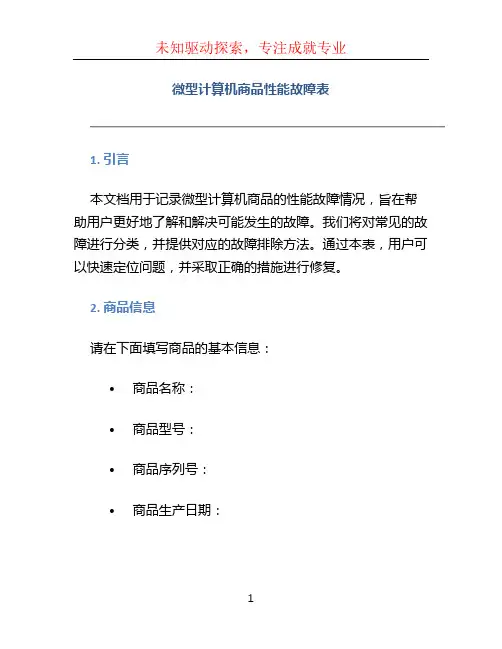 未知驱动探索，专注成就专业

微型计算机商品性能故障表

1. 引言

本文档用于记录微型计算机商品的性能故障情况，旨在帮助用户更好地了解和解决可能发生的故障。我们将对常见的故障进行分类，并提供对应的故障排除方法。通过本表，用户可以快速定位问题，并采取正确的措施进行修复。

2. 商品信息

请在下面填写商品的基本信息：

• 商品名称：
• 商品型号：
• 商品序列号：
• 商品生产日期：

1